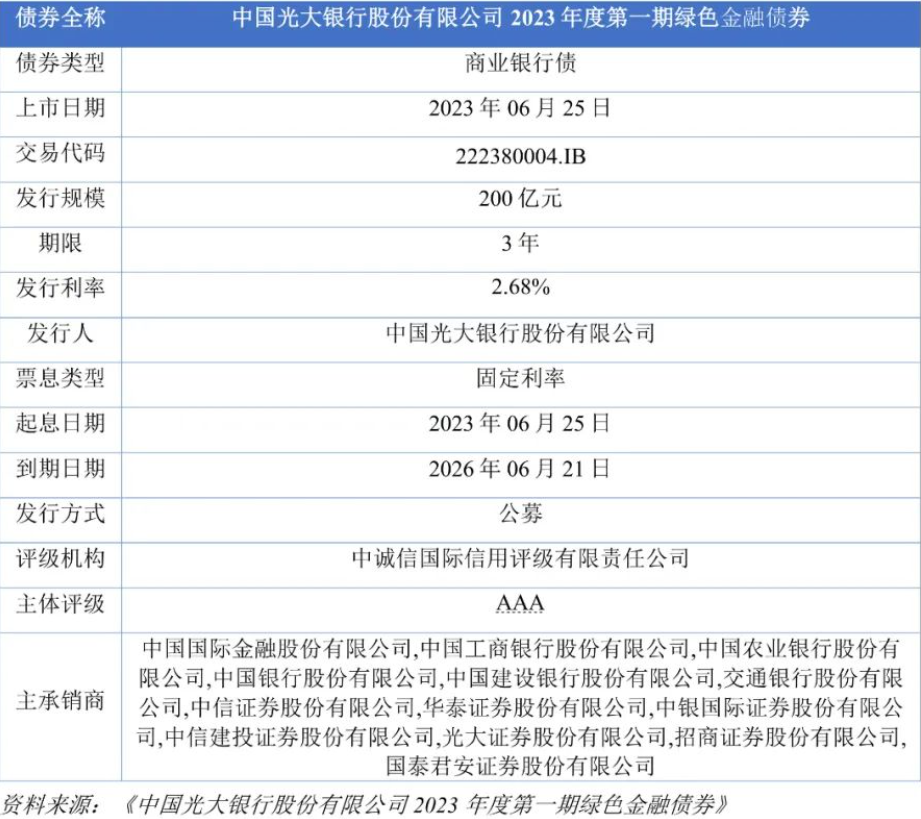 | 债券全称 | 中国光大银行股份有限公司2023年度第一期绿色金融债券 |
|---|---|
| 债券类型 | 商业银行债 |
| 上市日期 | 2023年06月25日 |
| 交易代码 | 222380004.IB |
| 发行规模 | 200亿元 |
| 期限 | 3年 |
| 发行利率 | 2.68% |
| 发行人 | 中国光大银行股份有限公司 |
| 票息类型 | 固定利率 |
| 起息日期 | 2023年06月25日 |
| 到期日期 | 2026年06月21日 |
| 发行方式 | 公募 |
| 评级机构 | 中诚信国际信用评级有限责任公司 |
| 主体评级 | AAA |
| 主承销商 | 中国国际金融股份有限公司,中国工商银行股份有限公司,中国农业银行股份有限公司,中国银行股份有限公司,中国建设银行股份有限公司,交通银行股份有限公司,中信证券股份有限公司,华泰证券股份有限公司,中银国际证券股份有限公司,中信建投证券股份有限公司,光大证券股份有限公司,招商证券股份有限公司,国泰君安证券股份有限公司 |

资料来源:《中国光大银行股份有限公司2023年度第一期绿色金融债券》